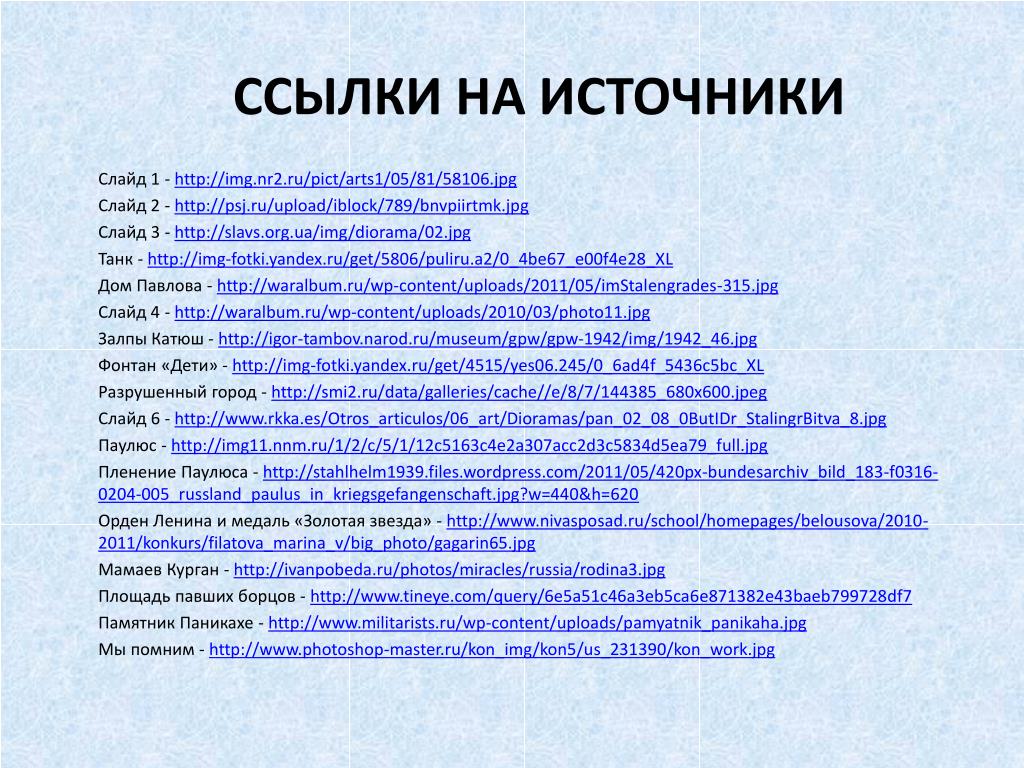 ССЫЛКИ НА ИСТОЧНИКИ

Слайд 1 - http://img.nr2.ru/pict/arts1/05/81/58106.jpg

Слайд 2 - http://psj.ru/upload/iblock/789/bnvpiirtmk.jpg

Слайд 3 - http://slavs.org.ua/img/diorama/02.jpg

Танк - http://img-fotki.yandex.ru/get/5806/puliru.a2/0_4be67_e00f4e28_XL

Дом Павлова - http://waralbum.ru/wp-content/uploads/2011/05/imStalengrades-315.jpg

Слайд 4 - http://waralbum.ru/wp-content/uploads/2010/03/photo11.jpg

Залпы Катюш - http://igor-tambov.narod.ru/museum/gpw/gpw-1942/img/1942_46.jpg

Фонтан «Дети» - http://img-fotki.yandex.ru/get/4515/yes06.245/0_6ad4f_5436c5bc_XL

Разрушенный город - http://smi2.ru/data/galleries/cache//e/8/7/144385_680x600.jpeg

Слайд 6 - http://www.rkka.es/Otros_articulos/06_art/Dioramas/pan_02_08_0ButIDr_StalingrBitva_8.jpg

Паулюс - http://img11.nnm.ru/1/2/c/5/1/12c5163c4e2a307acc2d3c5834d5ea79_full.jpg

Пленение Паулюса - http://stahlhelm1939.files.wordpress.com/2011/05/420px-bundesarchiv_bild_183-f0316-0204-005_russland_paulus_in_kriegsgefangenschaft.jpg?w=440&h=620

Орден Ленина и медаль «Золотая звезда» - http://www.nivasposad.ru/school/homepages/belousova/2010-2011/konkurs/filatova_marina_v/big_photo/gagarin65.jpg

Мамаев Курган - http://ivanpobeda.ru/photos/miracles/russia/rodina3.jpg

Площадь павших борцов - http://www.tineye.com/query/6e5a51c46a3eb5ca6e871382e43baeb799728df7

Памятник Паникахе - http://www.militarists.ru/wp-content/uploads/pamyatnik_panikaha.jpg

Мы помним - http://www.photoshop-master.ru/kon_img/kon5/us_231390/kon_work.jpg